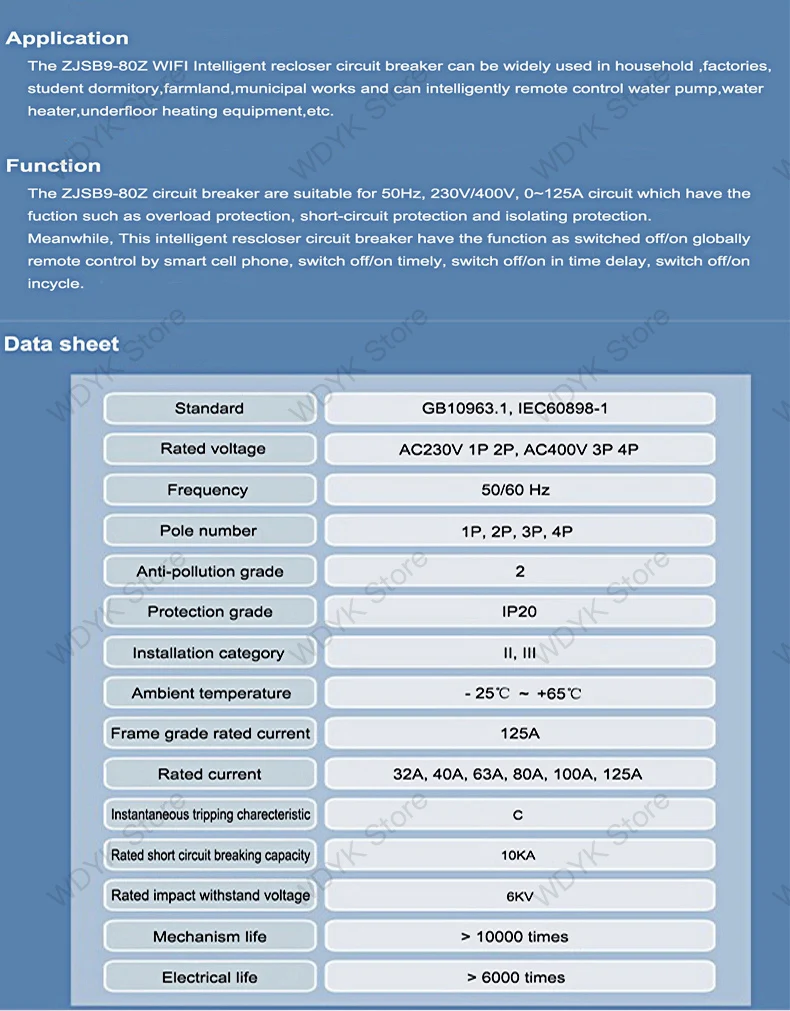 Application

The ZJSB9-80Z WIFI Intelligent recloser circuit breaker can be widely used in household ,factories, student dormitory,farmland,municipal works and can intelligently remote control water pump,water heater,underfloor heating equipment,etc.

Function

The ZJSB9-80Z circuit breaker are suitable for 50Hz, 230V/400V, 0~125A circuit which have the fuction such as overload protection, short-circuit protection and isolating protection.
Meanwhile, This intelligent rescloser circuit breaker have the function as switched off/on globally remote control by smart cell phone, switch off/on timely, switch off/on in time delay, switch off/on incycle.

Data sheet

| Standard | GB10963.1, IEC60898-1 |
|---|---|
| Rated voltage | AC230V 1P 2P, AC400V 3P 4P |
| Frequency | 50/60 Hz |
| Pole number | 1P, 2P, 3P, 4P |
| Anti-pollution grade | 2 |
| Protection grade | IP20 |
| Installation category | II, III |
| Ambient temperature | - 25℃ ~ +65℃ |
| Frame grade rated current | 125A |
| Rated current | 32A, 40A, 63A, 80A, 100A, 125A |
| Instantaneous tripping charecteristic | C |
| Rated short circuit breaking capacity | 10KA |
| Rated impact withstand voltage | 6KV |
| Mechanism life | > 10000 times |
| Electrical life | > 6000 times |

WDYK Store